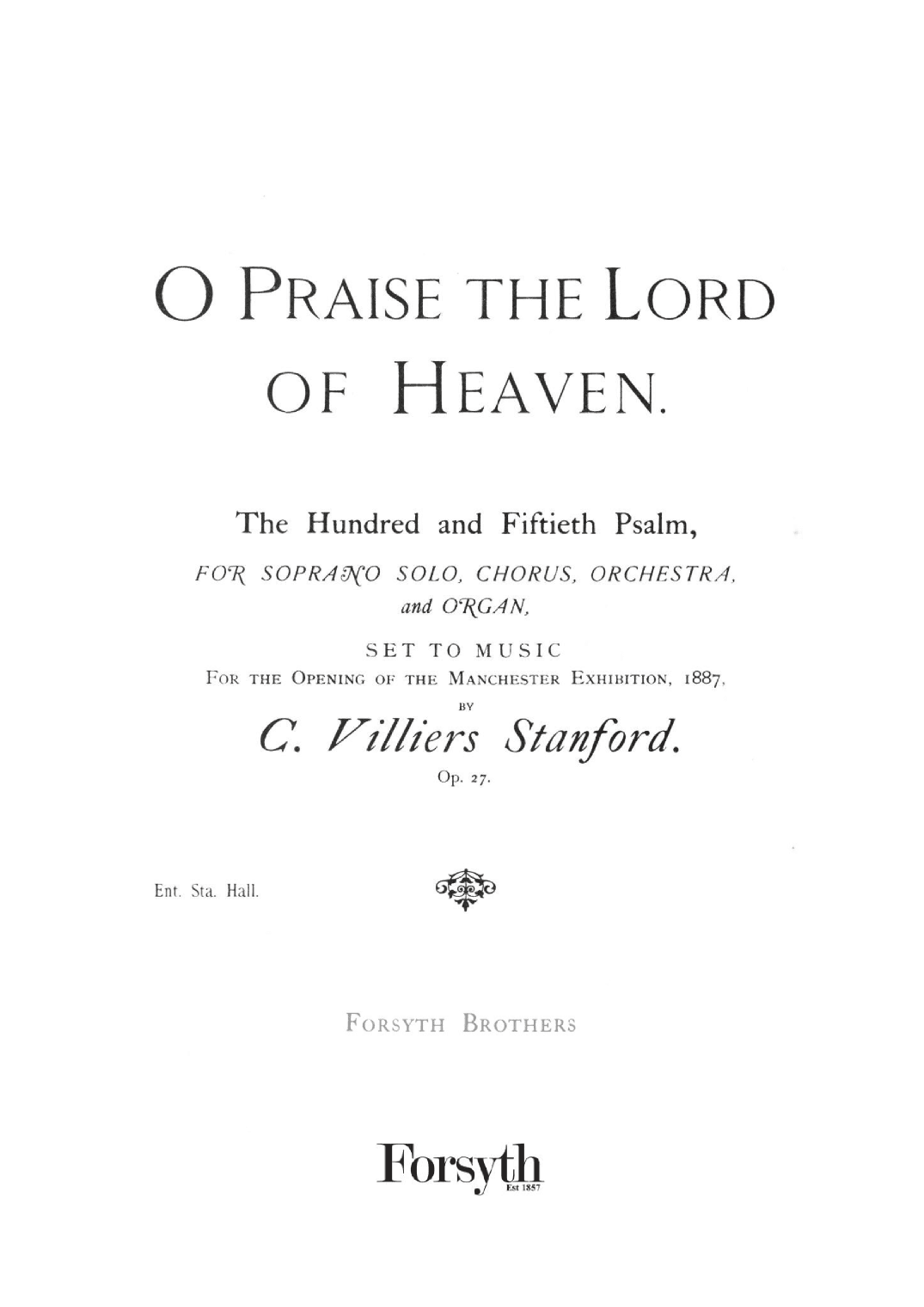 O PRAISE THE LORD OF HEAVEN.

The Hundred and Fiftieth Psalm,

FOR SOPRANO SOLO, CHORUS, ORCHESTRA, and ORGAN,

SET TO MUSIC
FOR THE OPENING OF THE MANCHESTER EXHIBITION, 1887,
BY

C. Villiers Stanford.

Op. 27.

Ent. Sta. Hall.

FORSYTH BROTHERS

Forsyth
Est 1857